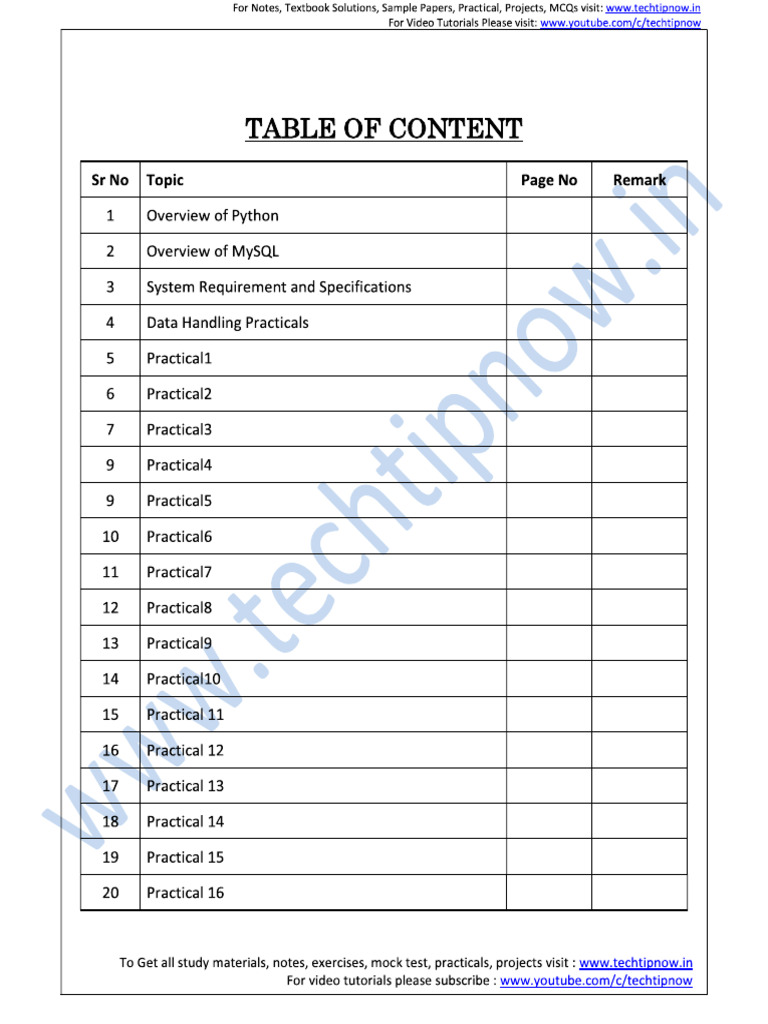 For Notes, Textbook Solutions, Sample Papers, Practical, Projects, MCQs visit: www.techtipnow.in
For Video Tutorials Please visit: www.youtube.com/c/techtipnow

TABLE OF CONTENT

| Sr No | Topic | Page No | Remark |
|---|---|---|---|
| 1 | Overview of Python | | |
| 2 | Overview of MySQL | | |
| 3 | System Requirement and Specifications | | |
| 4 | Data Handling Practicals | | |
| 5 | Practical1 | | |
| 6 | Practical2 | | |
| 7 | Practical3 | | |
| 9 | Practical4 | | |
| 9 | Practical5 | | |
| 10 | Practical6 | | |
| 11 | Practical7 | | |
| 12 | Practical8 | | |
| 13 | Practical9 | | |
| 14 | Practical10 | | |
| 15 | Practical 11 | | |
| 16 | Practical 12 | | |
| 17 | Practical 13 | | |
| 18 | Practical 14 | | |
| 19 | Practical 15 | | |
| 20 | Practical 16 | | |

To Get all study materials, notes, exercises, mock test, practicals, projects visit : www.techtipnow.in
For video tutorials please subscribe : www.youtube.com/c/techtipnow

www.techtipnow.in